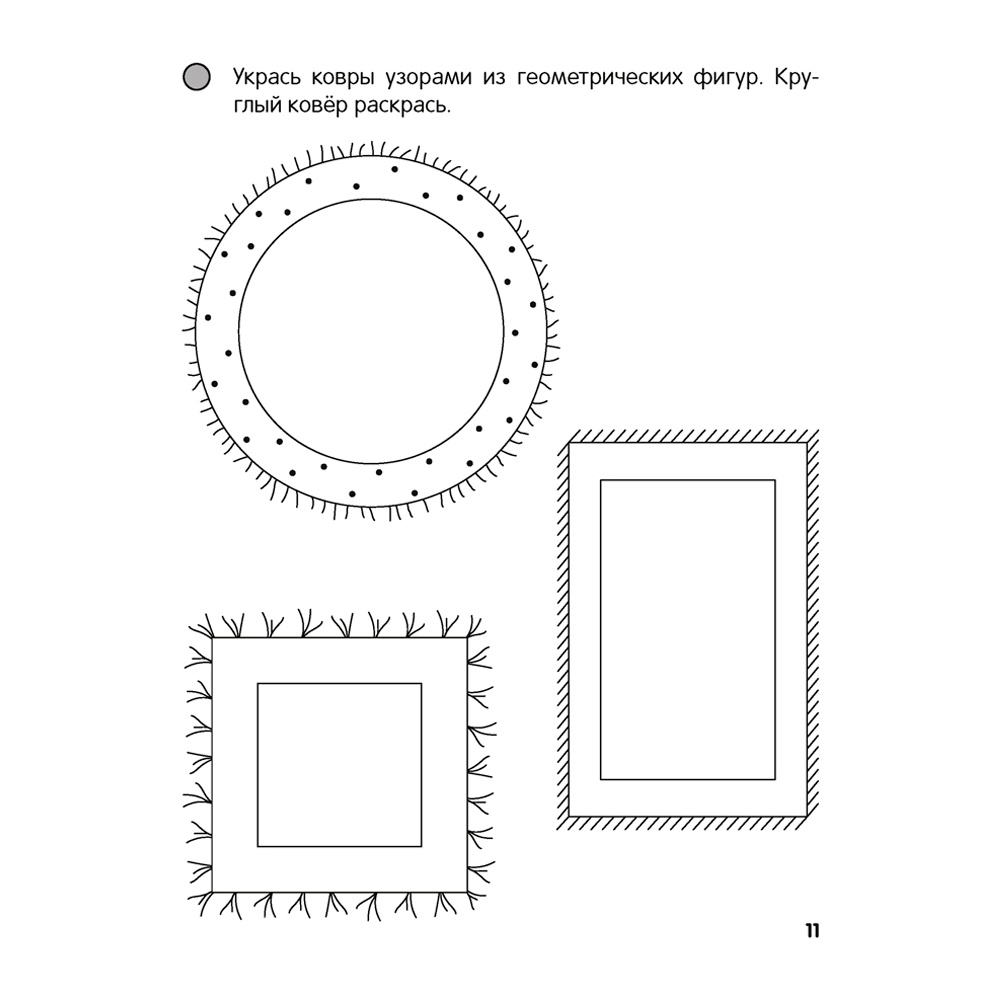 Укрась ковры узорами из геометрических фигур. Круглый ковёр раскрась.

11